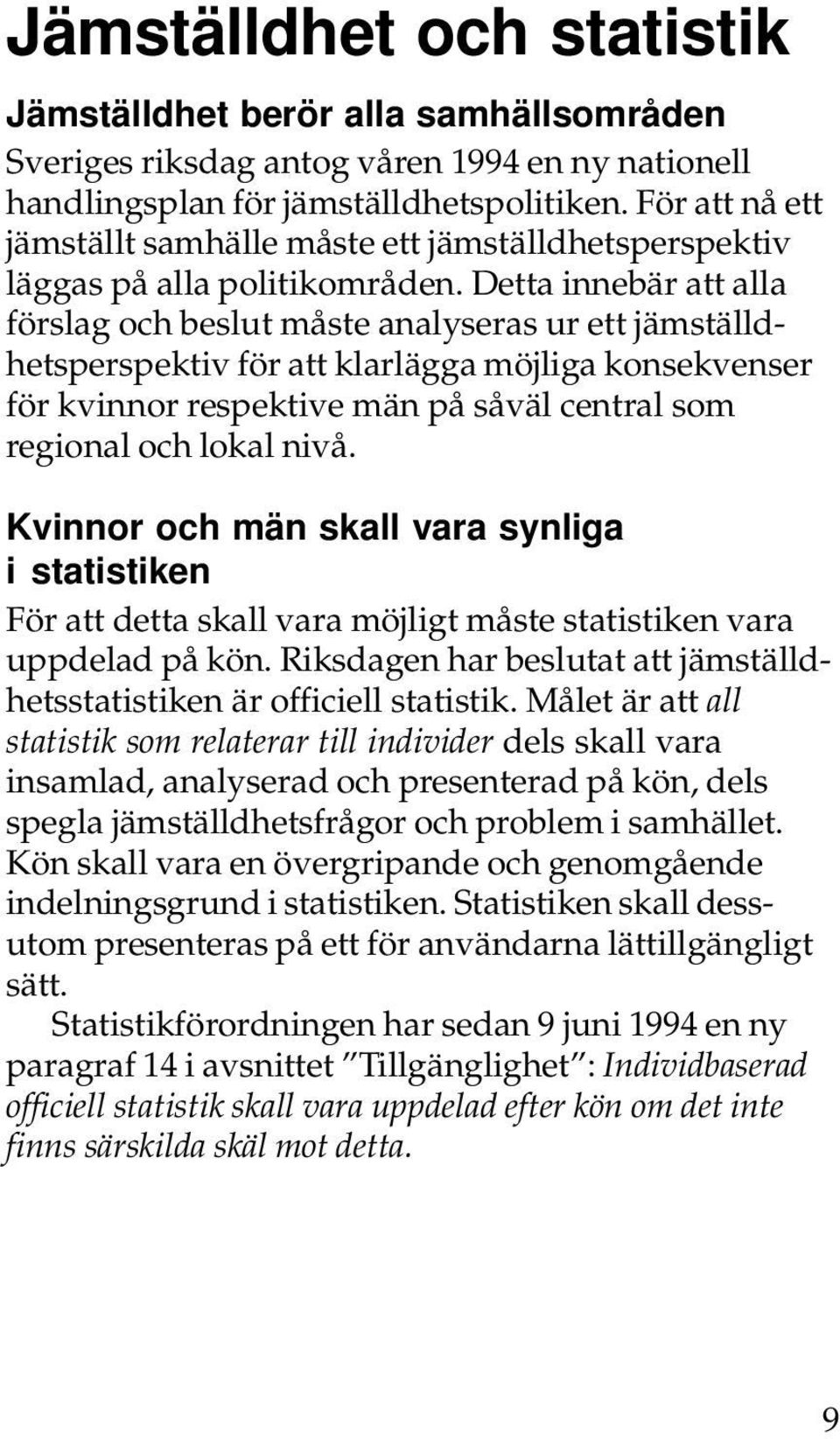 Jämställdhet och statistik

Jämställdhet berör alla samhällsområden

Sveriges riksdag antog våren 1994 en ny nationell handlingsplan för jämställdhetspolitiken. För att nå ett jämställt samhälle måste ett jämställdhetsperspektiv läggas på alla politikområden. Detta innebär att alla förslag och beslut måste analyseras ur ett jämställdhetsperspektiv för att klarlägga möjliga konsekvenser för kvinnor respektive män på såväl central som regional och lokal nivå.

Kvinnor och män skall vara synliga i statistiken

För att detta skall vara möjligt måste statistiken vara uppdelad på kön. Riksdagen har beslutat att jämställdhetsstatistiken är officiell statistik. Målet är att all statistik som relaterar till individer dels skall vara insamlad, analyserad och presenterad på kön, dels spegla jämställdhetsfrågor och problem i samhället. Kön skall vara en övergripande och genomgående indelningsgrund i statistiken. Statistiken skall dessutom presenteras på ett för användarna lättillgängligt sätt.

Statistikförordningen har sedan 9 juni 1994 en ny paragraf 14 i avsnittet "Tillgänglighet": Individbaserad officiell statistik skall vara uppdelad efter kön om det inte finns särskilda skäl mot detta.

9